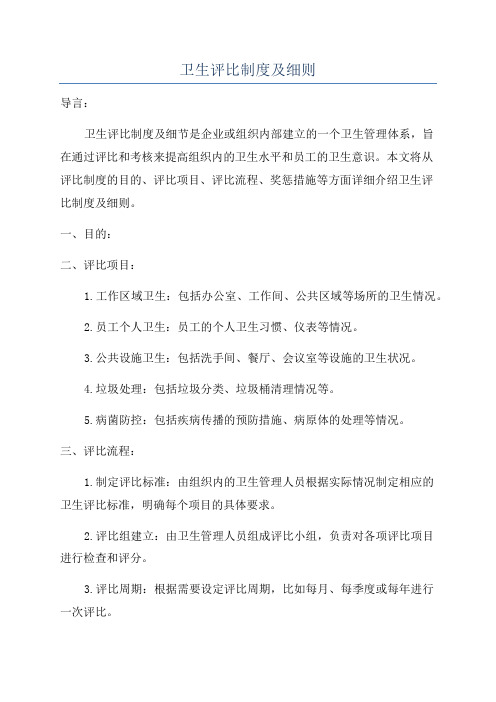 卫生评比制度及细则

导言：

卫生评比制度及细节是企业或组织内部建立的一个卫生管理体系，旨在通过评比和考核来提高组织内的卫生水平和员工的卫生意识。本文将从评比制度的目的、评比项目、评比流程、奖惩措施等方面详细介绍卫生评比制度及细则。

一、目的：

二、评比项目：

1.工作区域卫生：包括办公室、工作间、公共区域等场所的卫生情况。

2.员工个人卫生：员工的个人卫生习惯、仪表等情况。

3.公共设施卫生：包括洗手间、餐厅、会议室等设施的卫生状况。

4.垃圾处理：包括垃圾分类、垃圾桶清理情况等。

5.病菌防控：包括疾病传播的预防措施、病原体的处理等情况。

三、评比流程：

1.制定评比标准：由组织内的卫生管理人员根据实际情况制定相应的卫生评比标准，明确每个项目的具体要求。

2.评比组建立：由卫生管理人员组成评比小组，负责对各项评比项目进行检查和评分。

3.评比周期：根据需要设定评比周期，比如每月、每季度或每年进行一次评比。